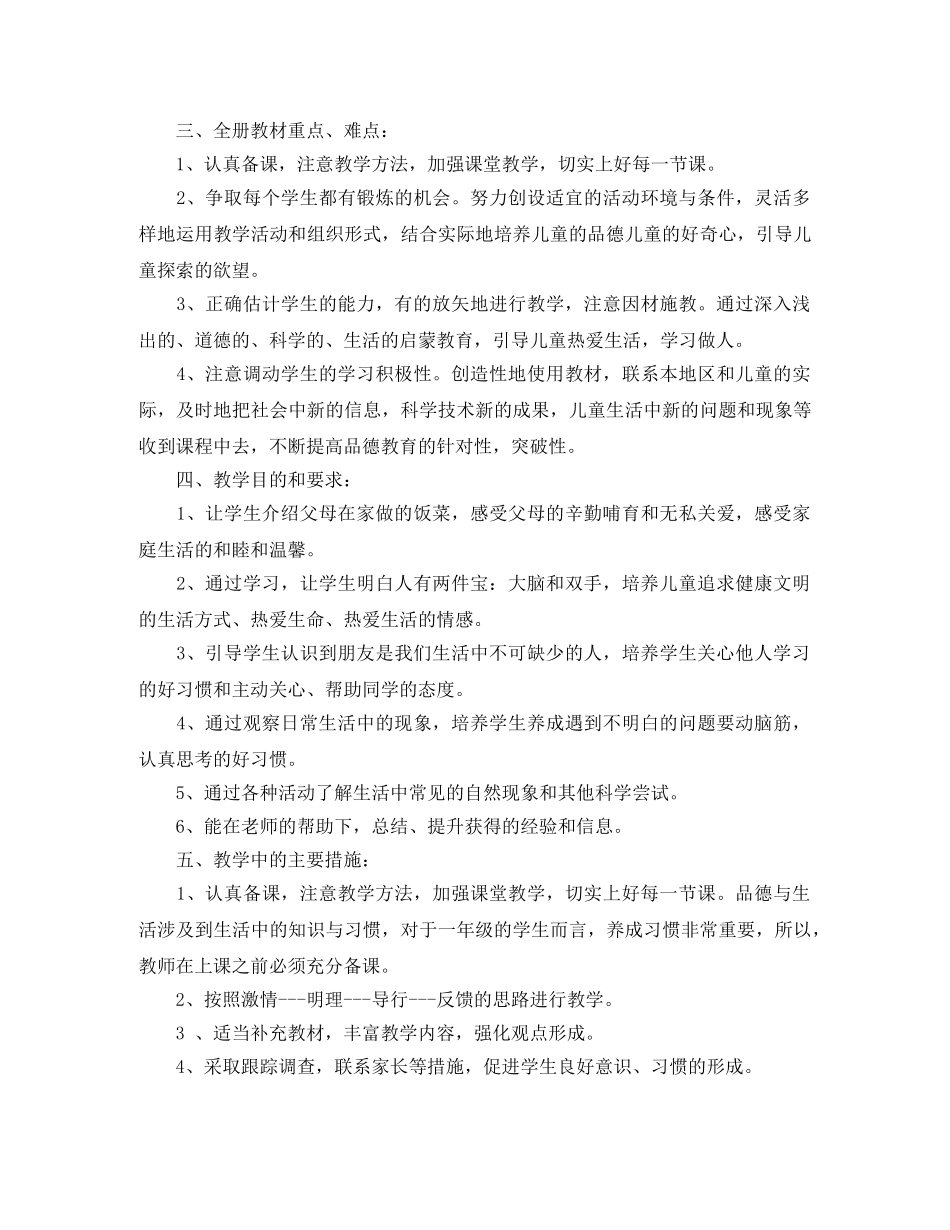 三、全册教材重点、难点：

1、认真备课，注意教学方法，加强课堂教学，切实上好每一节课。

2、争取每个学生都有锻炼的机会。努力创设适宜的活动环境与条件，灵活多样地运用教学活动和组织形式，结合实际地培养儿童的品德儿童的好奇心，引导儿童探索的欲望。

3、正确估计学生的能力，有的放矢地进行教学，注意因材施教。通过深入浅出的、道德的、科学的、生活的启蒙教育，引导儿童热爱生活，学习做人。

4、注意调动学生的学习积极性。创造性地使用教材，联系本地区和儿童的实际，及时地把社会中新的信息，科学技术新的成果，儿童生活中新的问题和现象等收到课程中去，不断提高品德教育的针对性，突破性。

四、教学目的和要求：

1、让学生介绍父母在家做的饭菜，感受父母的辛勤哺育和无私关爱，感受家庭生活的和睦和温馨。

2、通过学习，让学生明白人有两件宝：大脑和双手，培养儿童追求健康文明的生活方式、热爱生命、热爱生活的情感。

3、引导学生认识到朋友是我们生活中不可缺少的人，培养学生关心他人学习的好习惯和主动关心、帮助同学的态度。

4、通过观察日常生活中的现象，培养学生养成遇到不明白的问题要动脑筋，认真思考的好习惯。

5、通过各种活动了解生活中常见的自然现象和其他科学尝试。

6、能在老师的帮助下，总结、提升获得的经验和信息。

五、教学中的主要措施：

1、认真备课，注意教学方法，加强课堂教学，切实上好每一节课。品德与生活涉及到生活中的知识与习惯，对于一年级的学生而言，养成习惯非常重要，所以，教师在上课之前必须充分备课。

2、按照激情---明理---导行---反馈的思路进行教学。

3 、适当补充教材，丰富教学内容，强化观点形成。

4、采取跟踪调查，联系家长等措施，促进学生良好意识、习惯的形成。